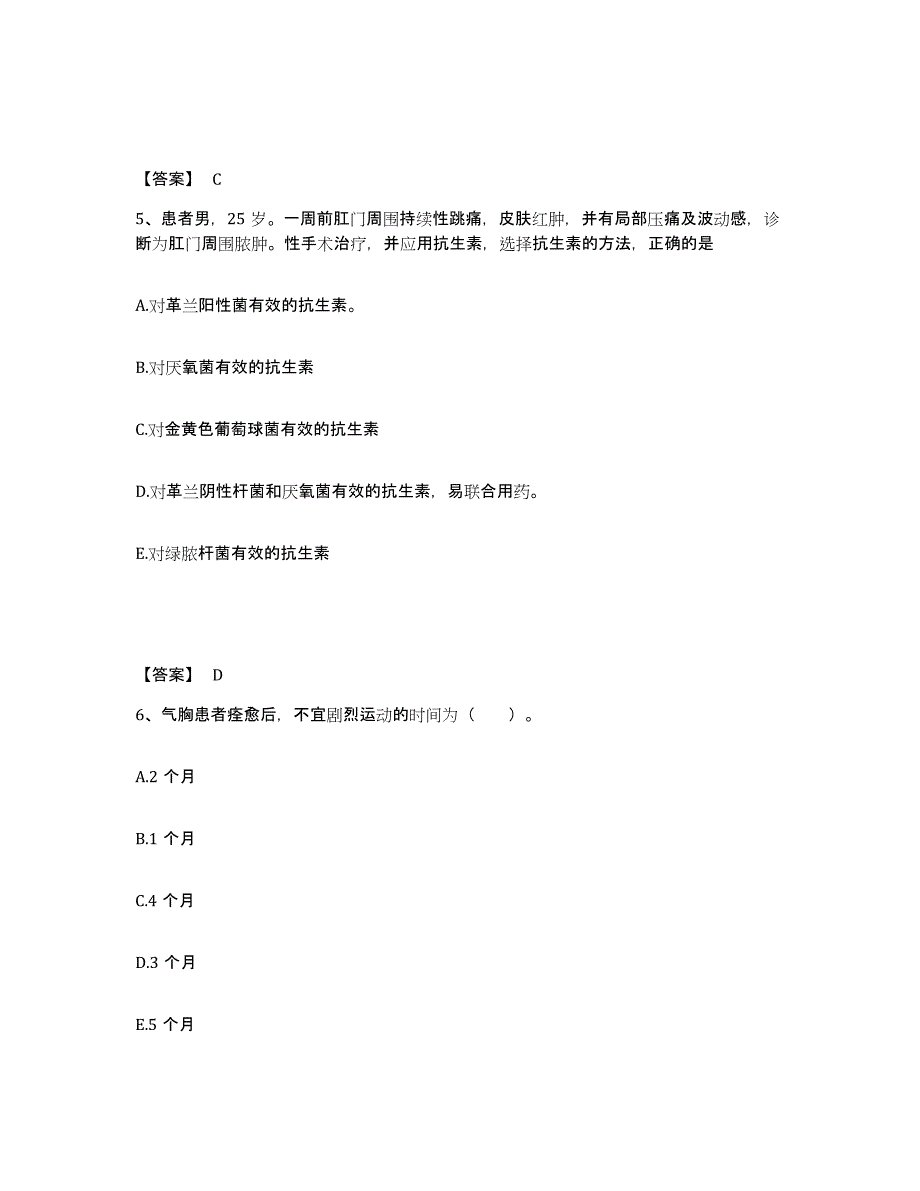 【答案】 C

5、患者男，25 岁。一周前肛门周围持续性跳痛，皮肤红肿，并有局部压痛及波动感，诊断为肛门周围脓肿。性手术治疗，并应用抗生素，选择抗生素的方法，正确的是

A.对革兰阳性菌有效的抗生素。

B.对厌氧菌有效的抗生素

C.对金黄色葡萄球菌有效的抗生素

D.对革兰阴性杆菌和厌氧菌有效的抗生素，易联合用药。

E.对绿脓杆菌有效的抗生素

【答案】 D

6、气胸患者痊愈后，不宜剧烈运动的时间为（ ）。

A.2 个月

B.1 个月

C.4 个月

D.3 个月

E.5 个月